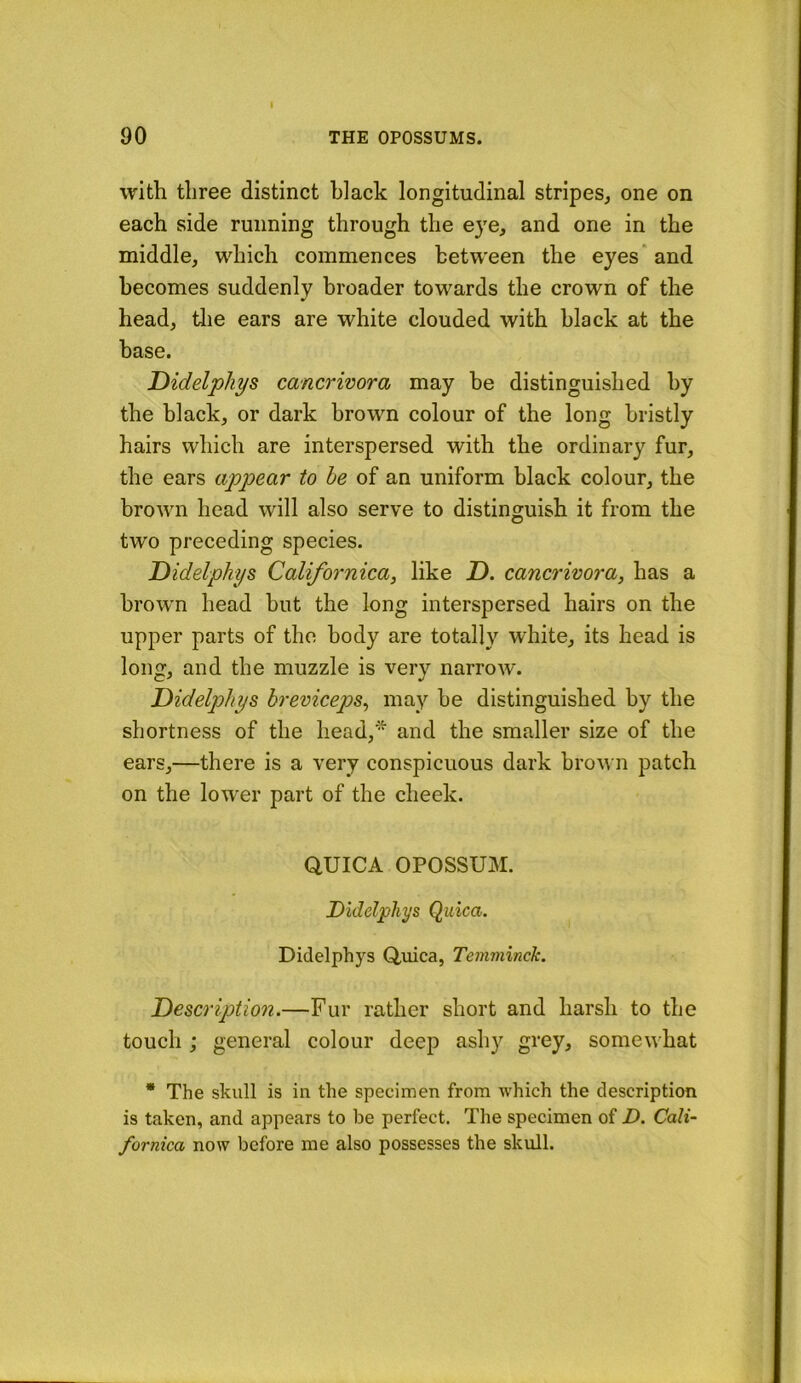 90 THE OPOSSUMS.

with three distinct black longitudinal stripes, one on each side running through the eye, and one in the middle, which commences between the eyes and becomes suddenly broader towards the crown of the head, the ears are white clouded with black at the base.

Didelphys cancrivora may be distinguished by the black, or dark brown colour of the long bristly hairs which are interspersed with the ordinary fur, the ears appear to be of an uniform black colour, the brown head will also serve to distinguish it from the two preceding species.

Didelphys Californica, like D. cancrivora, has a brown head but the long interspersed hairs on the upper parts of the body are totally white, its head is long, and the muzzle is very narrow.

Didelphys breviceps, may be distinguished by the shortness of the head,* and the smaller size of the ears,—there is a very conspicuous dark brown patch on the lower part of the cheek.

QUICA OPOSSUM.

Didelphys Quica.

Didelphys Quica, Temminck.

Description.—Fur rather short and harsh to the touch; general colour deep ashy grey, somewhat

* The skull is in the specimen from which the description is taken, and appears to be perfect. The specimen of D. Californica now before me also possesses the skull.